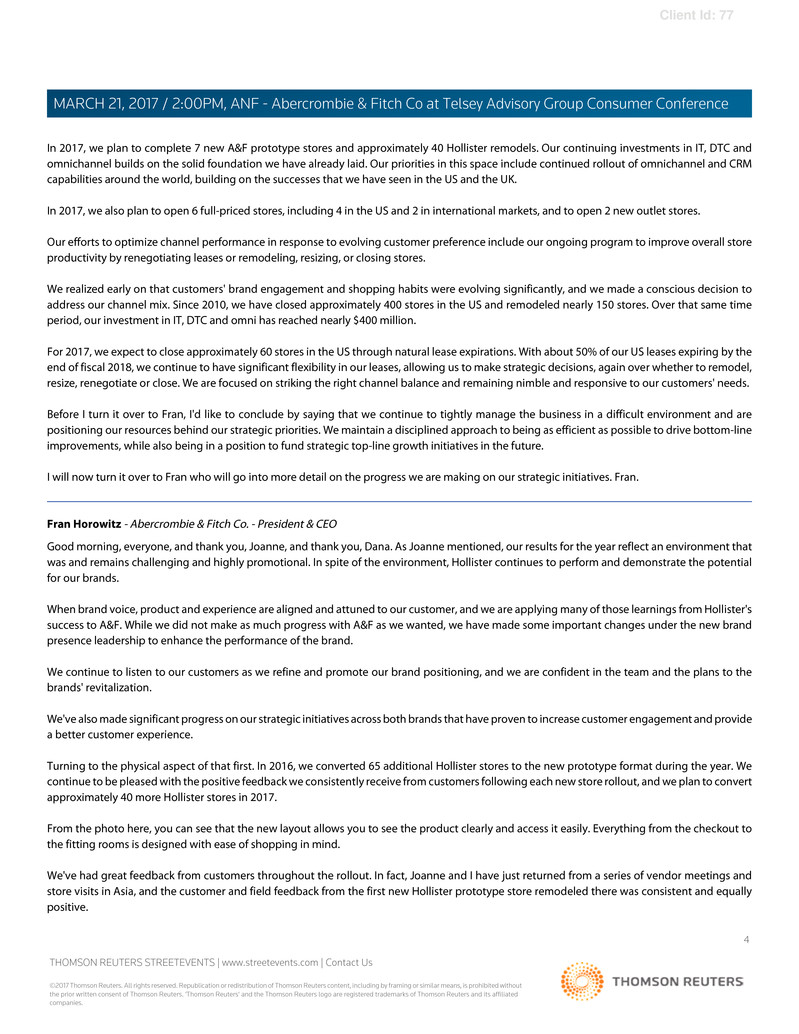 Client Id: 77

MARCH 21, 2017 / 2:00PM, ANF - Abercrombie & Fitch Co at Telsey Advisory Group Consumer Conference

In 2017, we plan to complete 7 new A&F prototype stores and approximately 40 Hollister remodels. Our continuing investments in IT, DTC and omnichannel builds on the solid foundation we have already laid. Our priorities in this space include continued rollout of omnichannel and CRM capabilities around the world, building on the successes that we have seen in the US and the UK.

In 2017, we also plan to open 6 full-priced stores, including 4 in the US and 2 in international markets, and to open 2 new outlet stores.

Our efforts to optimize channel performance in response to evolving customer preference include our ongoing program to improve overall store productivity by renegotiating leases or remodeling, resizing, or closing stores.

We realized early on that customers' brand engagement and shopping habits were evolving significantly, and we made a conscious decision to address our channel mix. Since 2010, we have closed approximately 400 stores in the US and remodeled nearly 150 stores. Over that same time period, our investment in IT, DTC and omni has reached nearly $400 million.

For 2017, we expect to close approximately 60 stores in the US through natural lease expirations. With about 50% of our US leases expiring by the end of fiscal 2018, we continue to have significant flexibility in our leases, allowing us to make strategic decisions, again over whether to remodel, resize, renegotiate or close. We are focused on striking the right channel balance and remaining nimble and responsive to our customers' needs.

Before I turn it over to Fran, I'd like to conclude by saying that we continue to tightly manage the business in a difficult environment and are positioning our resources behind our strategic priorities. We maintain a disciplined approach to being as efficient as possible to drive bottom-line improvements, while also being in a position to fund strategic top-line growth initiatives in the future.

I will now turn it over to Fran who will go into more detail on the progress we are making on our strategic initiatives. Fran.

Fran Horowitz - Abercrombie & Fitch Co. - President & CEO

Good morning, everyone, and thank you, Joanne, and thank you, Dana. As Joanne mentioned, our results for the year reflect an environment that was and remains challenging and highly promotional. In spite of the environment, Hollister continues to perform and demonstrate the potential for our brands.

When brand voice, product and experience are aligned and attuned to our customer, and we are applying many of those learnings from Hollister's success to A&F. While we did not make as much progress with A&F as we wanted, we have made some important changes under the new brand presence leadership to enhance the performance of the brand.

We continue to listen to our customers as we refine and promote our brand positioning, and we are confident in the team and the plans to the brands' revitalization.

We've also made significant progress on our strategic initiatives across both brands that have proven to increase customer engagement and provide a better customer experience.

Turning to the physical aspect of that first. In 2016, we converted 65 additional Hollister stores to the new prototype format during the year. We continue to be pleased with the positive feedback we consistently receive from customers following each new store rollout, and we plan to convert approximately 40 more Hollister stores in 2017.

From the photo here, you can see that the new layout allows you to see the product clearly and access it easily. Everything from the checkout to the fitting rooms is designed with ease of shopping in mind.

We've had great feedback from customers throughout the rollout. In fact, Joanne and I have just returned from a series of vendor meetings and store visits in Asia, and the customer and field feedback from the first new Hollister prototype store remodeled there was consistent and equally positive.

4

THOMSON REUTERS STREETEVENTS | www.streetevents.com | Contact Us

©2017 Thomson Reuters. All rights reserved. Republication or redistribution of Thomson Reuters content, including by framing or similar means, is prohibited without the prior written consent of Thomson Reuters. 'Thomson Reuters' and the Thomson Reuters logo are registered trademarks of Thomson Reuters and its affiliated companies.

THOMSON REUTERS